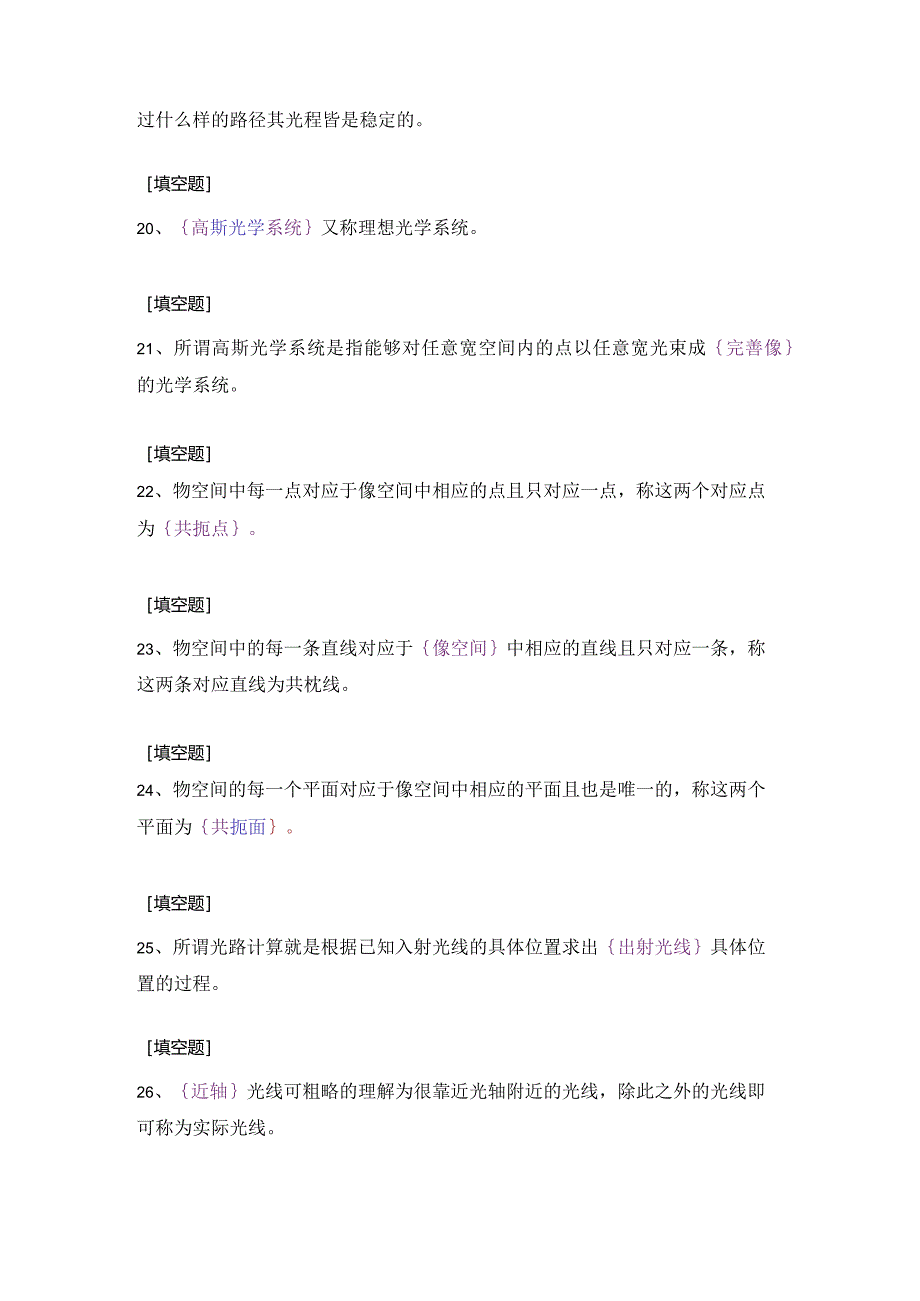 过什么样的路径其光程皆是稳定的。

[填空题]

20、{高斯光学系统}又称理想光学系统。

[填空题]

21、所谓高斯光学系统是指能够对任意宽空间内的点以任意宽光束成{完善像}的光学系统。

[填空题]

22、物空间中每一点对应于像空间中相应的点且只对应一点，称这两个对应点为{共扼点}。

[填空题]

23、物空间中的每一条直线对应于{像空间}中相应的直线且只对应一条，称这两条对应直线为共枕线。

[填空题]

24、物空间的每一个平面对应于像空间中相应的平面且也是唯一的，称这两个平面为{共扼面}。

[填空题]

25、所谓光路计算就是根据已知入射光线的具体位置求出{出射光线}具体位置的过程。

[填空题]

26、{近轴}光线可粗略的理解为很靠近光轴附近的光线，除此之外的光线即可称为实际光线。